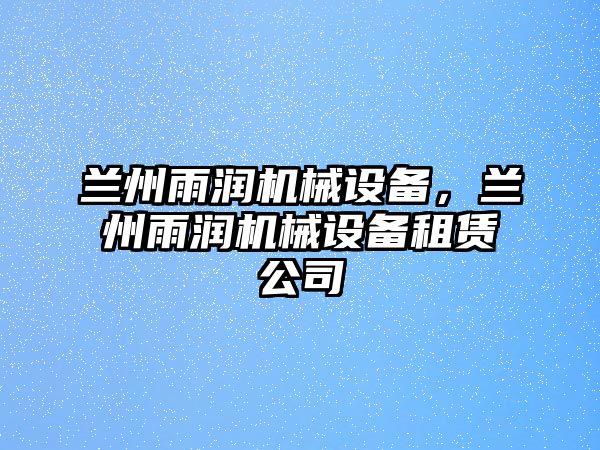 兰州雨润机械设备，兰州雨润机械设备租赁公司